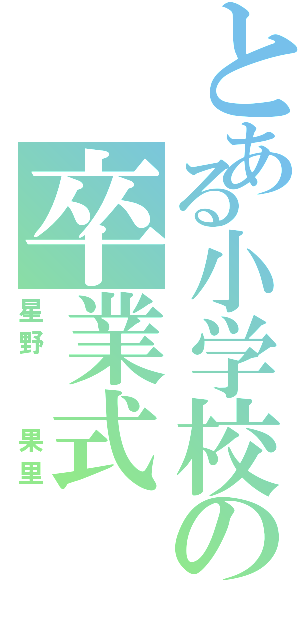 とある小学校の
卒業式

星野
果里